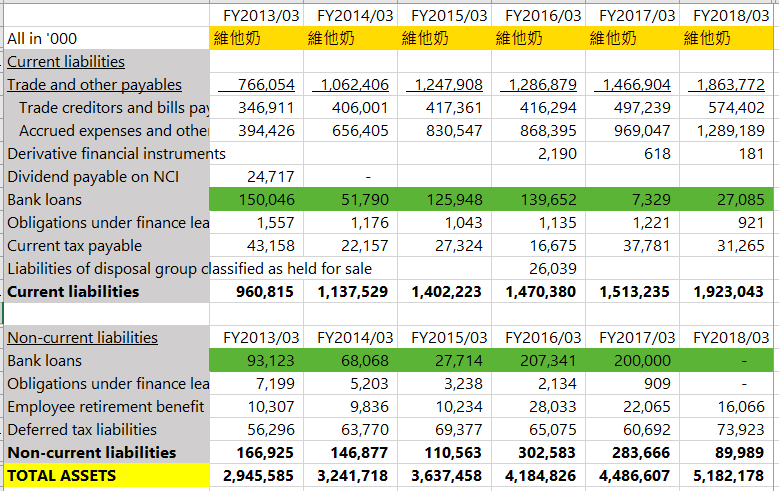 | | FY2013/03 | FY2014/03 | FY2015/03 | FY2016/03 | FY2017/03 | FY2018/03 |
|---|---|---|---|---|---|---|
| All in '000 | 維他奶 | 維他奶 | 維他奶 | 維他奶 | 維他奶 | 維他奶 |
| Current liabilities | | | | | | |
| Trade and other payables | 766,054 | 1,062,406 | 1,247,908 | 1,286,879 | 1,466,904 | 1,863,772 |
| Trade creditors and bills pay | 346,911 | 406,001 | 417,361 | 416,294 | 497,239 | 574,402 |
| Accrued expenses and othe | 394,426 | 656,405 | 830,547 | 868,395 | 969,047 | 1,289,189 |
| Derivative financial instruments | | | | 2,190 | 618 | 181 |
| Dividend payable on NCI | 24,717 | - | | | | |
| Bank loans | 150,046 | 51,790 | 125,948 | 139,652 | 7,329 | 27,085 |
| Obligations under finance lea | 1,557 | 1,176 | 1,043 | 1,135 | 1,221 | 921 |
| Current tax payable | 43,158 | 22,157 | 27,324 | 16,675 | 37,781 | 31,265 |
| Liabilities of disposal group classified as held for sale | | | | 26,039 | | |
| **Current liabilities** | **960,815** | **1,137,529** | **1,402,223** | **1,470,380** | **1,513,235** | **1,923,043** |
| | | | | | | |
| Non-current liabilities | FY2013/03 | FY2014/03 | FY2015/03 | FY2016/03 | FY2017/03 | FY2018/03 |
| Bank loans | 93,123 | 68,068 | 27,714 | 207,341 | 200,000 | - |
| Obligations under finance lea | 7,199 | 5,203 | 3,238 | 2,134 | 909 | - |
| Employee retirement benefit | 10,307 | 9,836 | 10,234 | 28,033 | 22,065 | 16,066 |
| Deferred tax liabilities | 56,296 | 63,770 | 69,377 | 65,075 | 60,692 | 73,923 |
| **Non-current liabilities** | **166,925** | **146,877** | **110,563** | **302,583** | **283,666** | **89,989** |
| **TOTAL ASSETS** | **2,945,585** | **3,241,718** | **3,637,458** | **4,184,826** | **4,486,607** | **5,182,178** |